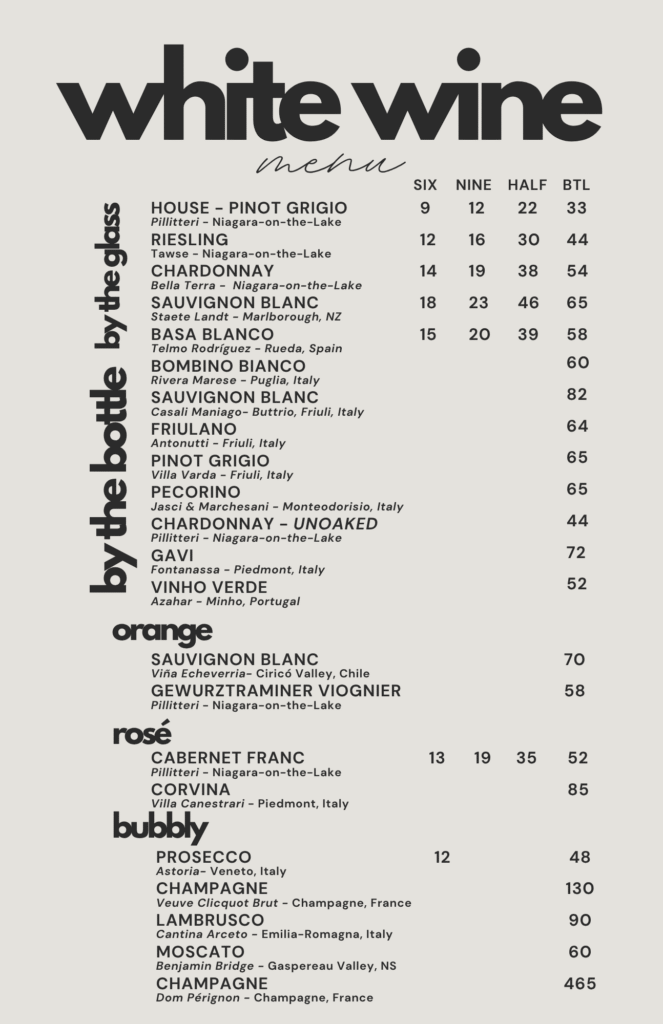 white wine

menu

by the glass

by the bottle

| | SIX | NINE | HALF | BTL |
|---|---|---|---|---|
| HOUSE - PINOT GRIGIO<br>Pillitteri - Niagara-on-the-Lake | 9 | 12 | 22 | 33 |
| RIESLING<br>Tawse - Niagara-on-the-Lake | 12 | 16 | 30 | 44 |
| CHARDONNAY<br>Bella Terra - Niagara-on-the-Lake | 14 | 19 | 38 | 54 |
| SAUVIGNON BLANC<br>Staete Landt - Marlborough, NZ | 18 | 23 | 46 | 65 |
| BASA BLANCO<br>Telmo Rodríguez - Rueda, Spain | 15 | 20 | 39 | 58 |
| BOMBINO BIANCO<br>Rivera Marese - Puglia, Italy | | | | 60 |
| SAUVIGNON BLANC<br>Casali Maniago- Buttrio, Friuli, Italy | | | | 82 |
| FRIULANO<br>Antonutti - Friuli, Italy | | | | 64 |
| PINOT GRIGIO<br>Villa Varda - Friuli, Italy | | | | 65 |
| PECORINO<br>Jasci & Marchesani - Monteodorisio, Italy | | | | 65 |
| CHARDONNAY - UNOAKED<br>Pillitteri - Niagara-on-the-Lake | | | | 44 |
| GAVI<br>Fontanassa - Piedmont, Italy | | | | 72 |
| VINHO VERDE<br>Azahar - Minho, Portugal | | | | 52 |

orange

| | | | | |
|---|---|---|---|---|
| SAUVIGNON BLANC<br>Viña Echeverria- Ciricó Valley, Chile | | | | 70 |
| GEWURZTRAMINER VIOGNIER<br>Pillitteri - Niagara-on-the-Lake | | | | 58 |

rosé

| | | | | |
|---|---|---|---|---|
| CABERNET FRANC<br>Pillitteri - Niagara-on-the-Lake | 13 | 19 | 35 | 52 |
| CORVINA<br>Villa Canestrari - Piedmont, Italy | | | | 85 |

bubbly

| | | | | |
|---|---|---|---|---|
| PROSECCO<br>Astoria- Veneto, Italy | 12 | | | 48 |
| CHAMPAGNE<br>Veuve Clicquot Brut - Champagne, France | | | | 130 |
| LAMBRUSCO<br>Cantina Arceto - Emilia-Romagna, Italy | | | | 90 |
| MOSCATO<br>Benjamin Bridge - Gaspereau Valley, NS | | | | 60 |
| CHAMPAGNE<br>Dom Pérignon - Champagne, France | | | | 465 |